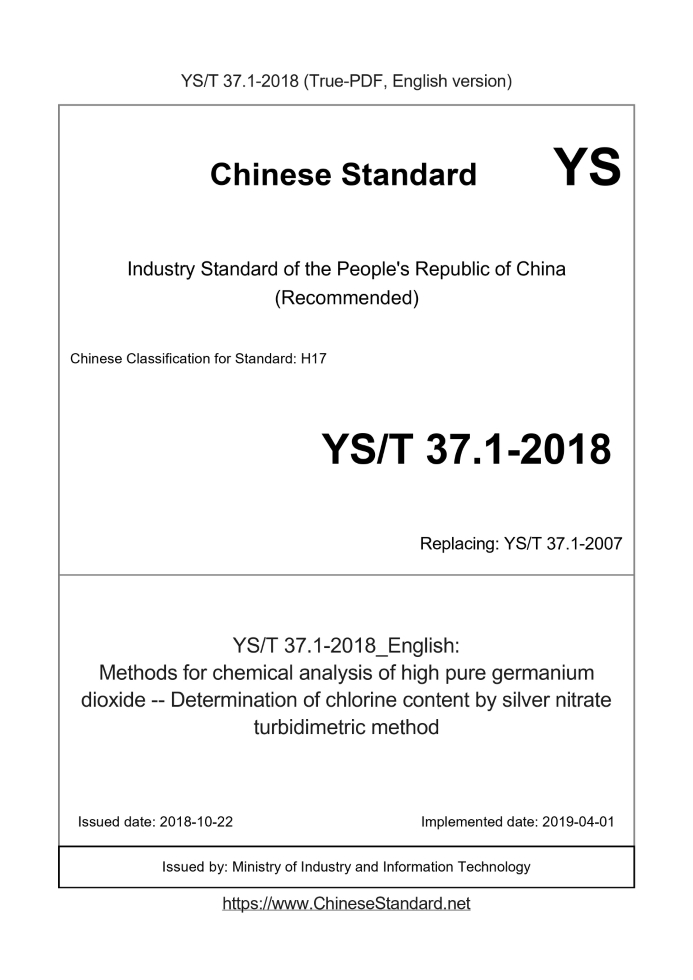 YS/T 37.1-2018 (True-PDF, English version)

Chinese Standard YS

Industry Standard of the People's Republic of China (Recommended)

Chinese Classification for Standard: H17

YS/T 37.1-2018

Replacing: YS/T 37.1-2007

YS/T 37.1-2018_English: Methods for chemical analysis of high pure germanium dioxide -- Determination of chlorine content by silver nitrate turbidimetric method

Issued date: 2018-10-22

Implemented date: 2019-04-01

Issued by: Ministry of Industry and Information Technology

https://www.ChineseStandard.net